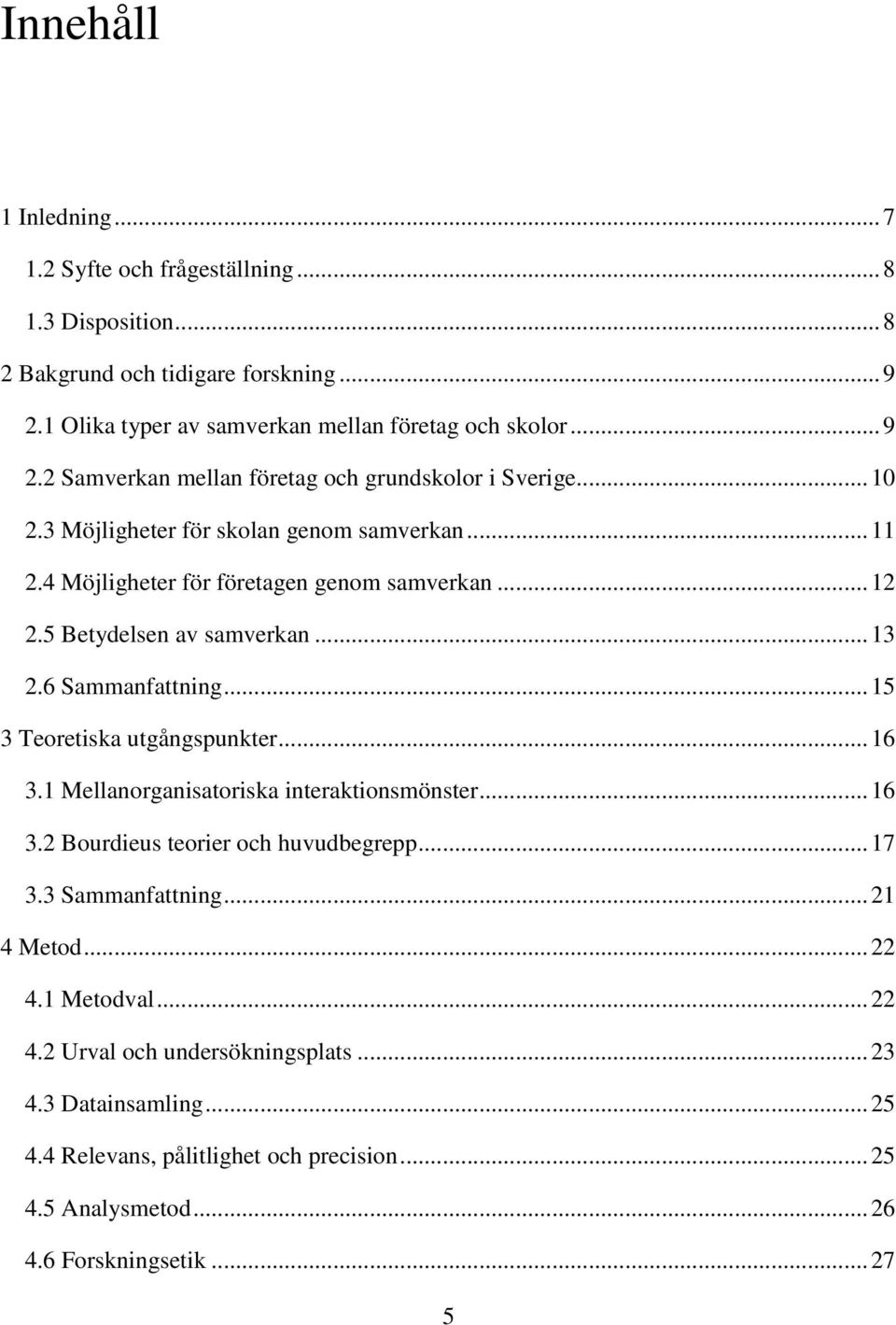 Innehåll

1 Inledning ... 7
1.2 Syfte och frågeställning ... 8
1.3 Disposition ... 8
2 Bakgrund och tidigare forskning ... 9
2.1 Olika typer av samverkan mellan företag och skolor ... 9
2.2 Samverkan mellan företag och grundskolor i Sverige ... 10
2.3 Möjligheter för skolan genom samverkan ... 11
2.4 Möjligheter för företagen genom samverkan ... 12
2.5 Betydelsen av samverkan ... 13
2.6 Sammanfattning ... 15
3 Teoretiska utgångspunkter ... 16
3.1 Mellanorganisatoriska interaktionsmönster ... 16
3.2 Bourdieus teorier och huvudbegrepp ... 17
3.3 Sammanfattning ... 21
4 Metod ... 22
4.1 Metodval ... 22
4.2 Urval och undersökningsplats ... 23
4.3 Datainsamling ... 25
4.4 Relevans, pålitlighet och precision ... 25
4.5 Analysmetod ... 26
4.6 Forskningsetik ... 27

5